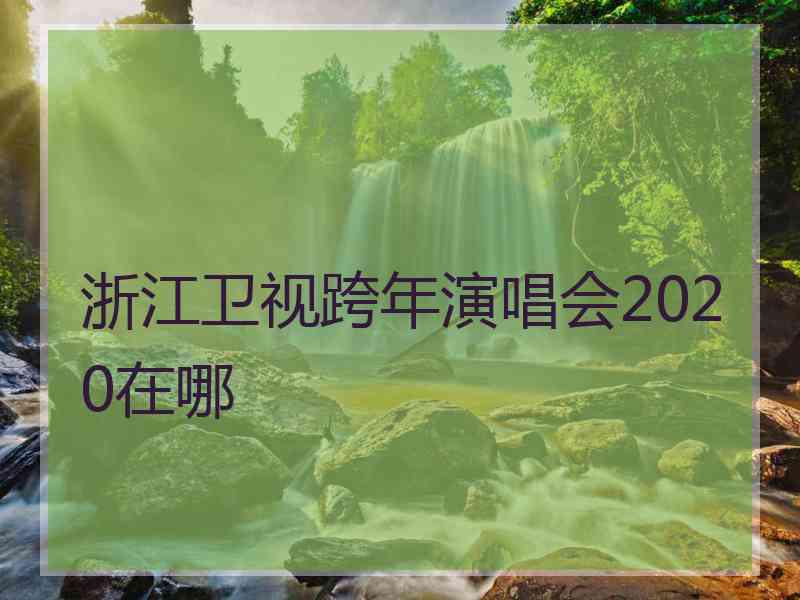 浙江卫视跨年演唱会2020在哪